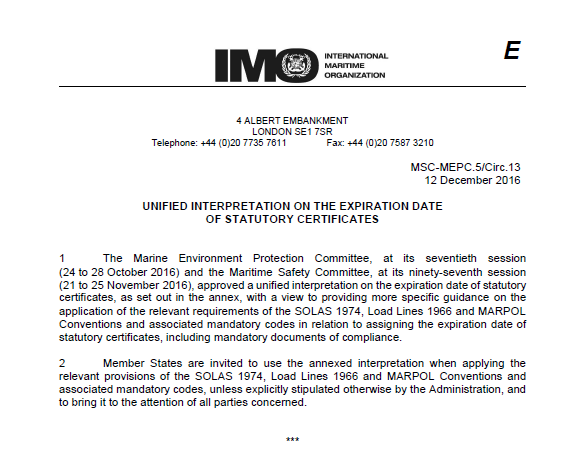 IMO INTERNATIONAL MARITIME ORGANIZATION

E

4 ALBERT EMBANKMENT
LONDON SE1 7SR
Telephone: +44 (0)20 7735 7611 Fax: +44 (0)20 7587 3210

MSC-MEPC.5/Circ.13
12 December 2016

UNIFIED INTERPRETATION ON THE EXPIRATION DATE OF STATUTORY CERTIFICATES

1 The Marine Environment Protection Committee, at its seventieth session (24 to 28 October 2016) and the Maritime Safety Committee, at its ninety-seventh session (21 to 25 November 2016), approved a unified interpretation on the expiration date of statutory certificates, as set out in the annex, with a view to providing more specific guidance on the application of the relevant requirements of the SOLAS 1974, Load Lines 1966 and MARPOL Conventions and associated mandatory codes in relation to assigning the expiration date of statutory certificates, including mandatory documents of compliance.

2 Member States are invited to use the annexed interpretation when applying the relevant provisions of the SOLAS 1974, Load Lines 1966 and MARPOL Conventions and associated mandatory codes, unless explicitly stipulated otherwise by the Administration, and to bring it to the attention of all parties concerned.

***